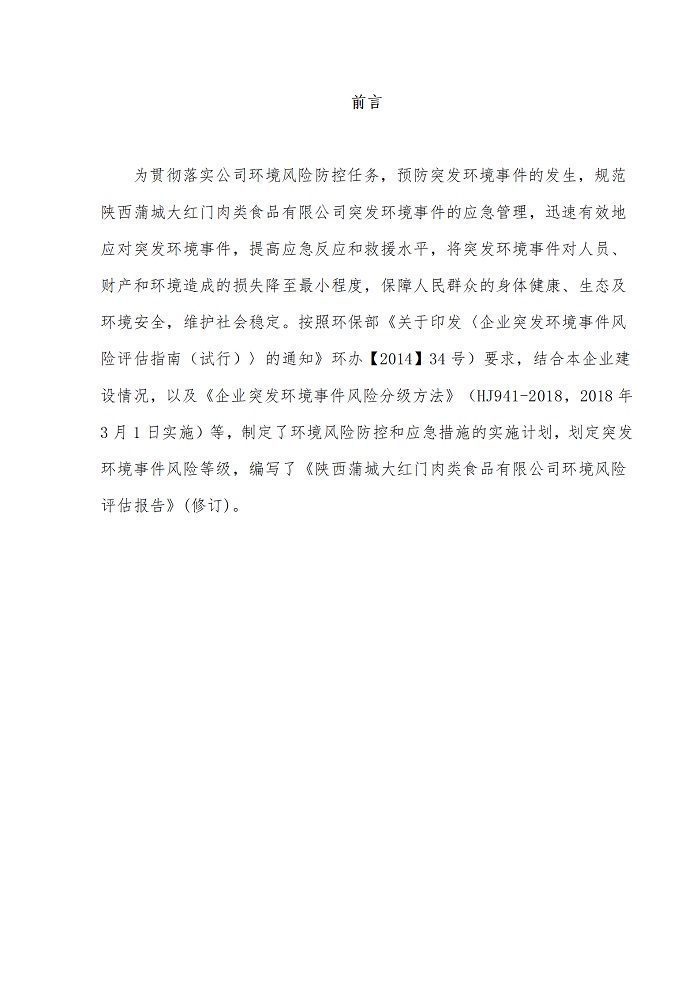 前言

为贯彻落实公司环境风险防控任务，预防突发环境事件的发生，规范陕西蒲城大红门肉类食品有限公司突发环境事件的应急管理，迅速有效地应对突发环境事件，提高应急反应和救援水平，将突发环境事件对人员、财产和环境造成的损失降至最小程度，保障人民群众的身体健康、生态及环境安全，维护社会稳定。按照环保部《关于印发〈企业突发环境事件风险评估指南（试行）〉的通知》环办【2014】34号）要求，结合本企业建设情况，以及《企业突发环境事件风险分级方法》（HJ941-2018，2018年3月1日实施）等，制定了环境风险防控和应急措施的实施计划，划定突发环境事件风险等级，编写了《陕西蒲城大红门肉类食品有限公司环境风险评估报告》(修订)。